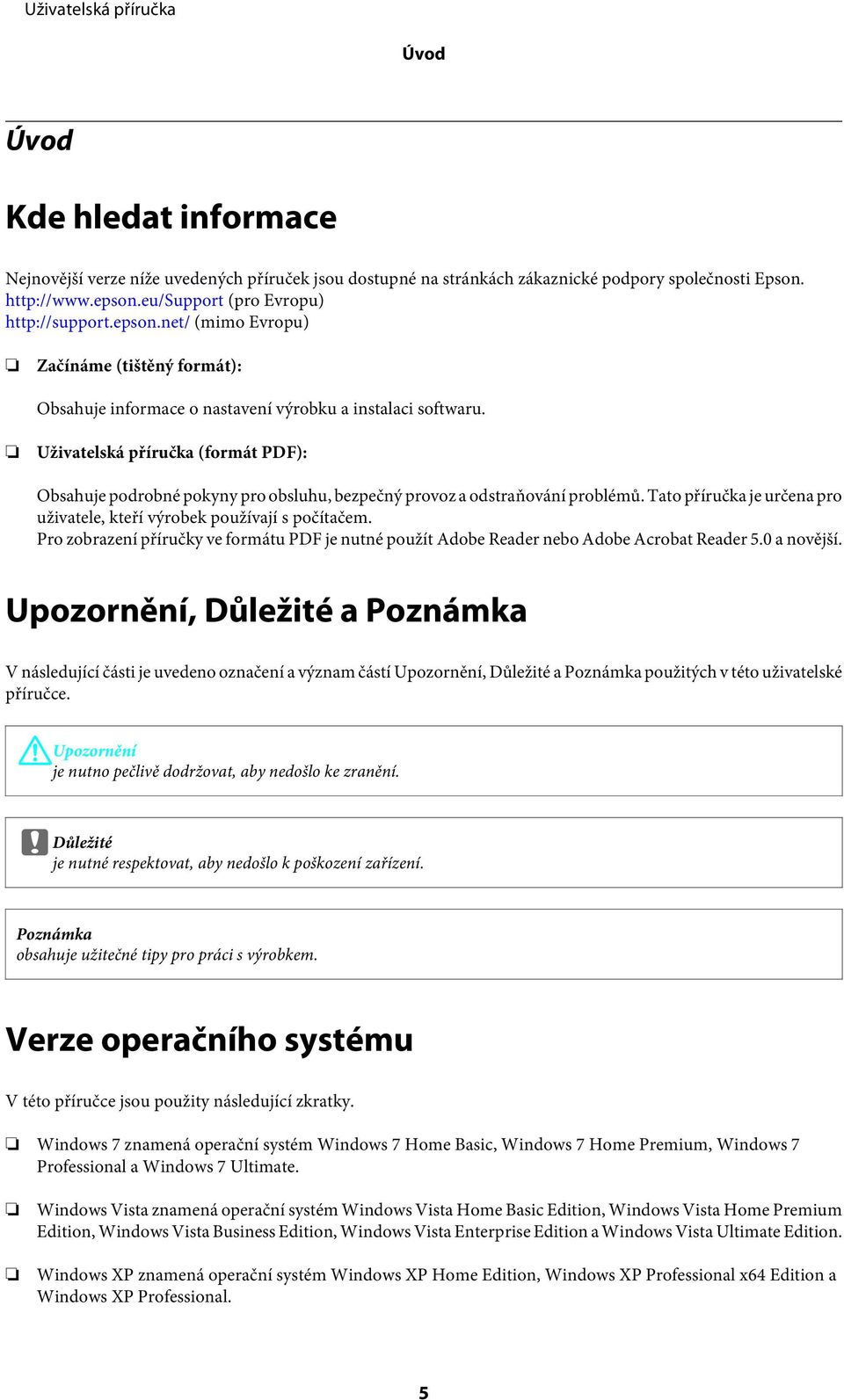 Uživatelská příručka

Úvod

Úvod

Kde hledat informace

Nejnovější verze níže uvedených příruček jsou dostupné na stránkách zákaznické podpory společnosti Epson.
http://www.epson.eu/Support (pro Evropu)
http://support.epson.net/ (mimo Evropu)

❏ Začínáme (tištěný formát):

Obsahuje informace o nastavení výrobku a instalaci softwaru.

❏ Uživatelská příručka (formát PDF):

Obsahuje podrobné pokyny pro obsluhu, bezpečný provoz a odstraňování problémů. Tato příručka je určena pro uživatele, kteří výrobek používají s počítačem.
Pro zobrazení příručky ve formátu PDF je nutné použít Adobe Reader nebo Adobe Acrobat Reader 5.0 a novější.

Upozornění, Důležité a Poznámka

V následující části je uvedeno označení a význam částí Upozornění, Důležité a Poznámka použitých v této uživatelské příručce.

Upozornění
je nutno pečlivě dodržovat, aby nedošlo ke zranění.

Důležité
je nutné respektovat, aby nedošlo k poškození zařízení.

Poznámka
obsahuje užitečné tipy pro práci s výrobkem.

Verze operačního systému

V této příručce jsou použity následující zkratky.

❏ Windows 7 znamená operační systém Windows 7 Home Basic, Windows 7 Home Premium, Windows 7 Professional a Windows 7 Ultimate.

❏ Windows Vista znamená operační systém Windows Vista Home Basic Edition, Windows Vista Home Premium Edition, Windows Vista Business Edition, Windows Vista Enterprise Edition a Windows Vista Ultimate Edition.

❏ Windows XP znamená operační systém Windows XP Home Edition, Windows XP Professional x64 Edition a Windows XP Professional.

5